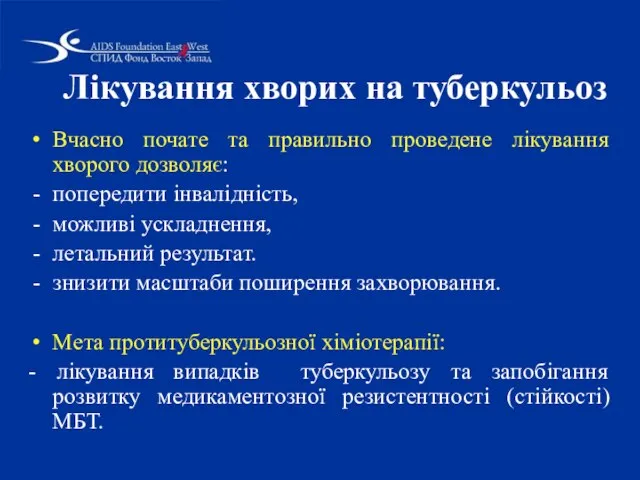 AIDS Foundation East West
СПИД Фонд Восток Запад

Лікування хворих на туберкульоз

• Вчасно почате та правильно проведене лікування хворого дозволяє:
- попередити інвалідність,
- можливі ускладнення,
- летальний результат.
- знизити масштаби поширення захворювання.

• Мета протитуберкульозної хіміотерапії:
- лікування випадків туберкульозу та запобігання розвитку медикаментозної резистентності (стійкості) МБТ.